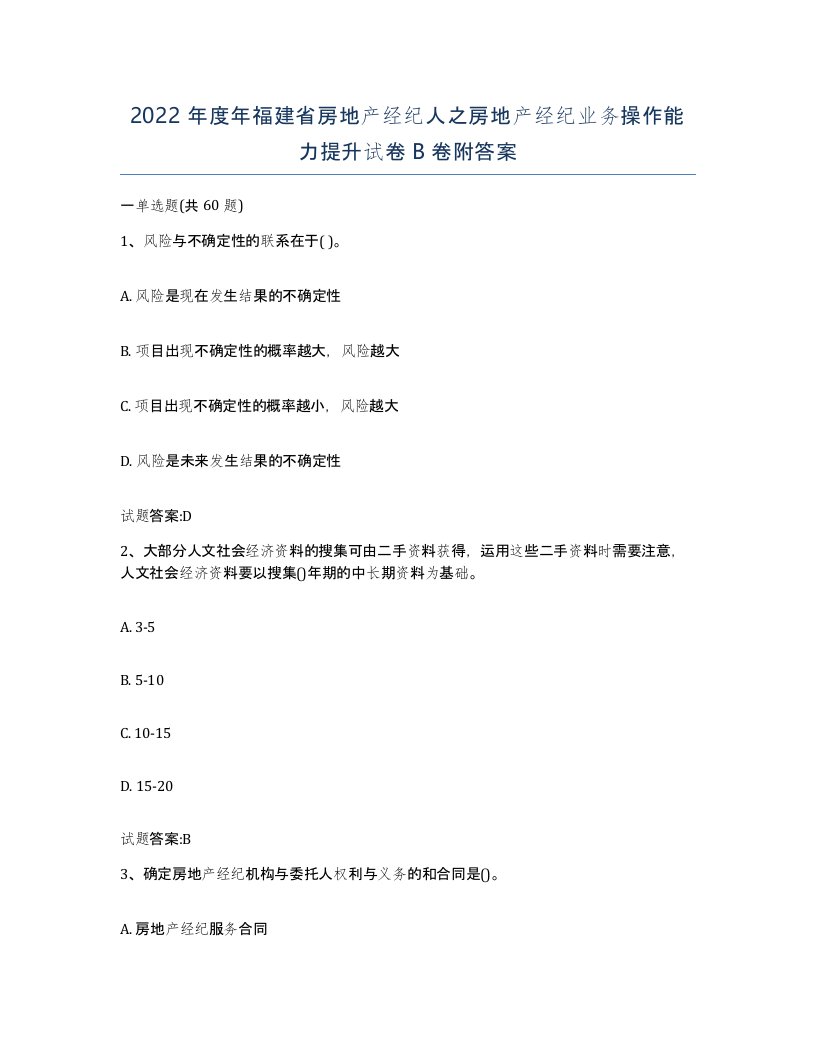 2022 年度年福建省房地产经纪人之房地产经纪业务操作能力提升试卷 B 卷附答案

一单选题(共 60 题)

1、风险与不确定性的联系在于( )。

A. 风险是现在发生结果的不确定性

B. 项目出现不确定性的概率越大，风险越大

C. 项目出现不确定性的概率越小，风险越大

D. 风险是未来发生结果的不确定性

试题答案:D

2、大部分人文社会经济资料的搜集可由二手资料获得，运用这些二手资料时需要注意，人文社会经济资料要以搜集()年期的中长期资料为基础。

A. 3-5

B. 5-10

C. 10-15

D. 15-20

试题答案:B

3、确定房地产经纪机构与委托人权利与义务的和合同是()。

A. 房地产经纪服务合同